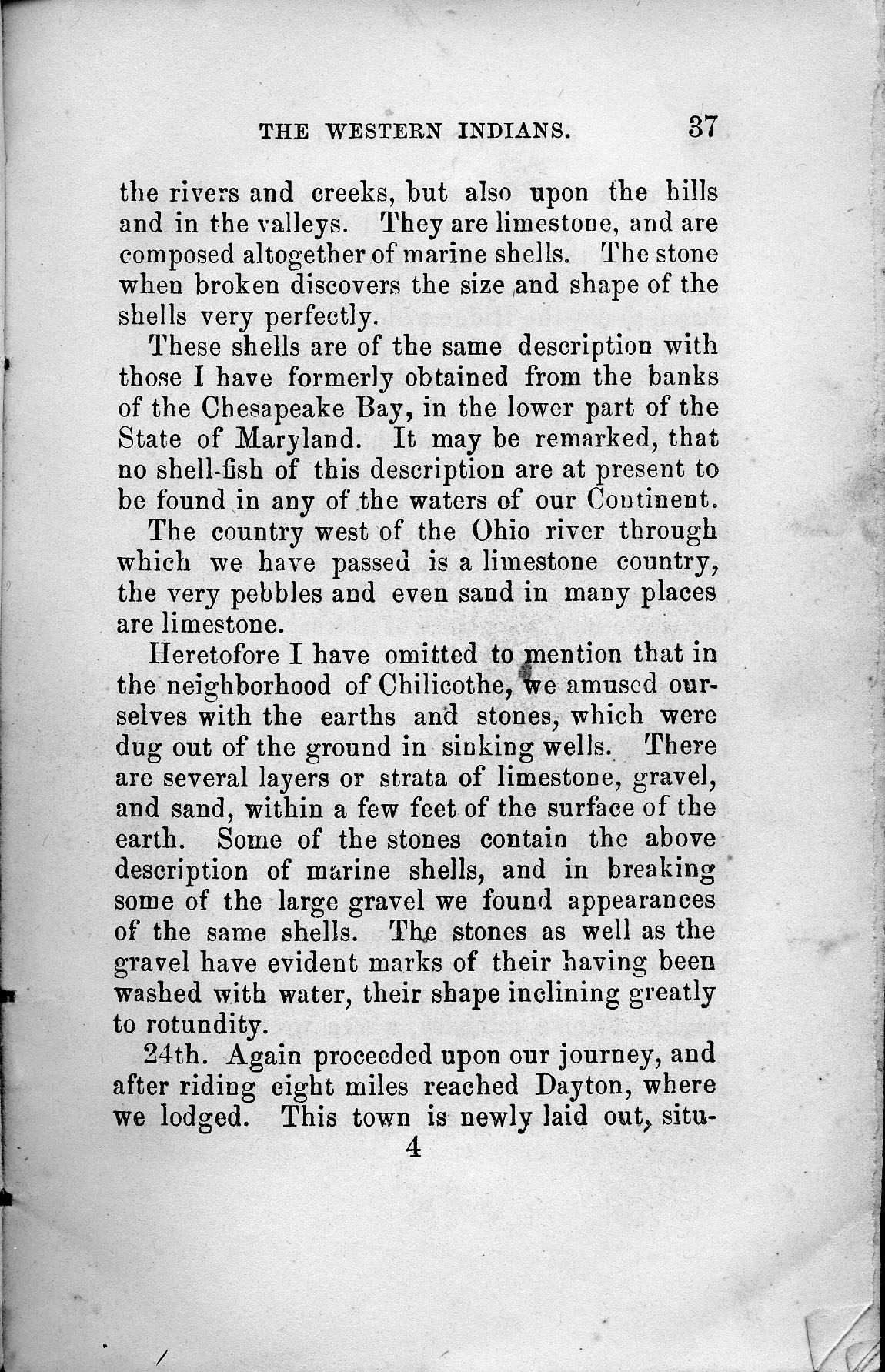 THE WESTERN INDIANS. 37

the rivers and creeks, but also upon the hills and in the valleys. They are limestone, and are composed altogether of marine shells. The stone when broken discovers the size and shape of the shells very perfectly.

These shells are of the same description with those I have formerly obtained from the banks of the Chesapeake Bay, in the lower part of the State of Maryland. It may be remarked, that no shell-fish of this description are at present to be found in any of the waters of our Continent.

The country west of the Ohio river through which we have passed is a limestone country, the very pebbles and even sand in many places are limestone.

Heretofore I have omitted to mention that in the neighborhood of Chilicothe, we amused ourselves with the earths and stones, which were dug out of the ground in sinking wells. There are several layers or strata of limestone, gravel, and sand, within a few feet of the surface of the earth. Some of the stones contain the above description of marine shells, and in breaking some of the large gravel we found appearances of the same shells. The stones as well as the gravel have evident marks of their having been washed with water, their shape inclining greatly to rotundity.

24th. Again proceeded upon our journey, and after riding eight miles reached Dayton, where we lodged. This town is newly laid out, situ-

4